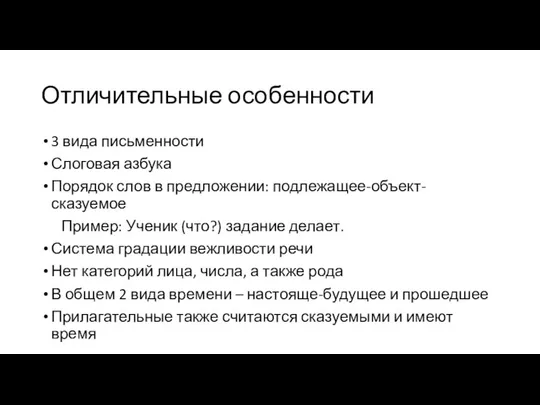 Отличительные особенности

• 3 вида письменности
• Слоговая азбука
• Порядок слов в предложении: подлежащее-объект-сказуемое
Пример: Ученик (что?) задание делает.
• Система градации вежливости речи
• Нет категорий лица, числа, а также рода
• В общем 2 вида времени – настояще-будущее и прошедшее
• Прилагательные также считаются сказуемыми и имеют время